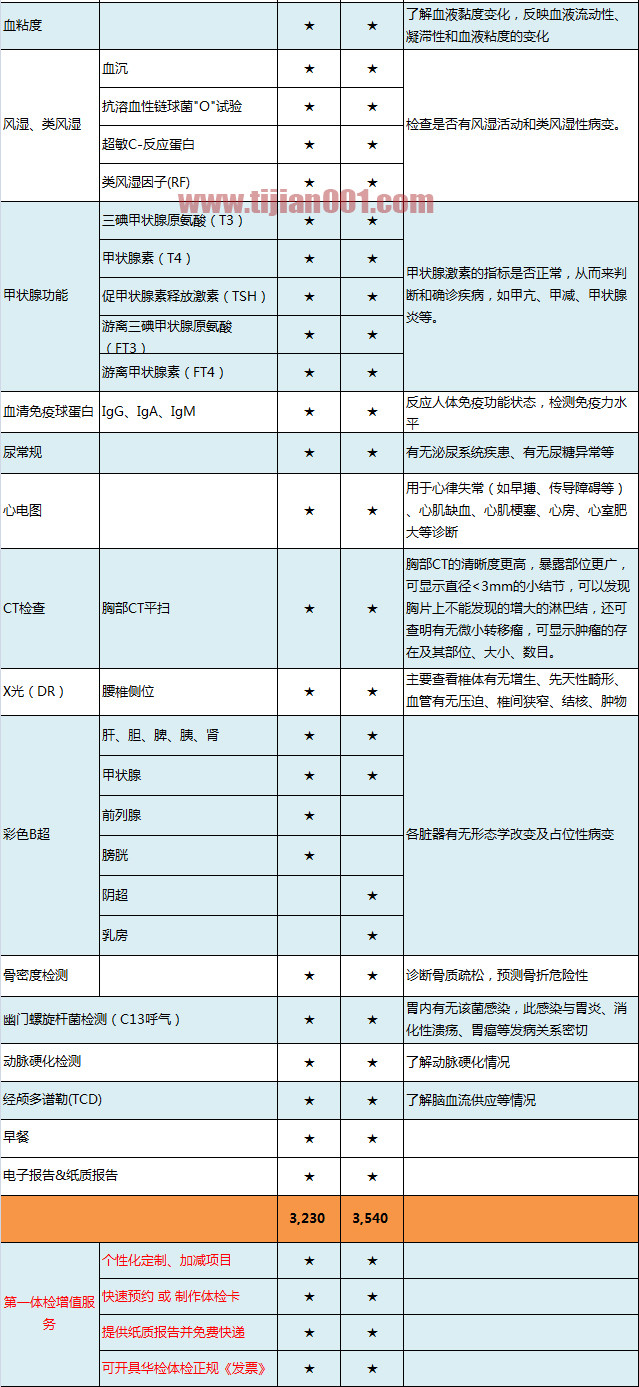 | 血粘度 | | ★ | ★ | 了解血液黏度变化，反映血液流动性、凝滞性和血液粘度的变化 |
|---|---|---|---|---|
| 风湿、类风湿 | 血沉 | ★ | ★ | 检查是否有风湿活动和类风湿性病变。 |
| | 抗溶血性链球菌"O"试验 | ★ | ★ | |
| | 超敏C-反应蛋白 | ★ | ★ | |
| | 类风湿因子(RF) | ★ | ★ | |
| 甲状腺功能 | 三碘甲状腺原氨酸（T3） | ★ | ★ | 甲状腺激素的指标是否正常，从而来判断和确诊疾病，如甲亢、甲减、甲状腺炎等。 |
| | 甲状腺素（T4） | ★ | ★ | |
| | 促甲状腺素释放激素（TSH） | ★ | ★ | |
| | 游离三碘甲状腺原氨酸（FT3） | ★ | ★ | |
| | 游离甲状腺素（FT4） | ★ | ★ | |
| 血清免疫球蛋白 | IgG、IgA、IgM | ★ | ★ | 反应人体免疫功能状态，检测免疫力水平 |
| 尿常规 | | ★ | ★ | 有无泌尿系统疾患、有无尿糖异常等 |
| 心电图 | | ★ | ★ | 用于心律失常（如早搏、传导障碍等）、心肌缺血、心肌梗塞、心房、心室肥大等诊断 |
| CT检查 | 胸部CT平扫 | ★ | ★ | 胸部CT的清晰度更高，暴露部位更广，可显示直径<3mm的小结节，可以发现胸片上不能发现的增大的淋巴结，还可查明有无微小转移瘤，可显示肿瘤的存在及其部位、大小、数目。 |
| X光（DR） | 腰椎侧位 | ★ | ★ | 主要查看椎体有无增生、先天性畸形、血管有无压迫、椎间狭窄、结核、肿物 |
| 彩色B超 | 肝、胆、脾、胰、肾 | ★ | ★ | 各脏器有无形态学改变及占位性病变 |
| | 甲状腺 | ★ | ★ | |
| | 前列腺 | ★ | | |
| | 膀胱 | ★ | | |
| | 阴超 | | ★ | |
| | 乳房 | | ★ | |
| 骨密度检测 | | ★ | ★ | 诊断骨质疏松，预测骨折危险性 |
| 幽门螺旋杆菌检测（C13呼气） | | ★ | ★ | 胃内有无该菌感染，此感染与胃炎、消化性溃疡、胃癌等发病关系密切 |
| 动脉硬化检测 | | ★ | ★ | 了解动脉硬化情况 |
| 经颅多谱勒(TCD) | | ★ | ★ | 了解脑血流供应等情况 |
| 早餐 | | ★ | ★ | |
| 电子报告&纸质报告 | | ★ | ★ | |
| | | 3,230 | 3,540 | |
| 第一体检增值服务 | 个性化定制、加减项目 | ★ | ★ | |
| | 快速预约 或 制作体检卡 | ★ | ★ | |
| | 提供纸质报告并免费快递 | ★ | ★ | |
| | 可开具华检体检正规《发票》 | ★ | ★ | |

www.tijian001.com